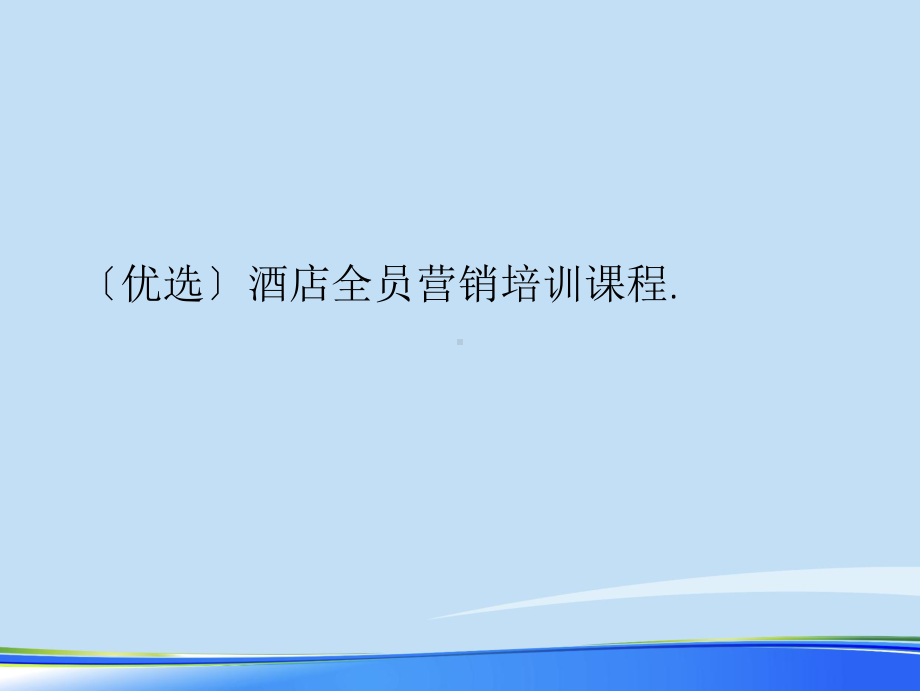 〔优选〕酒店全员营销培训课程.